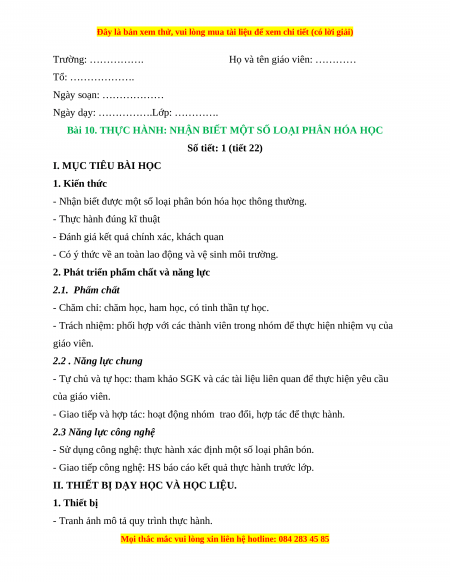 Đây là bản xem thử, vui lòng mua tài liệu để xem chi tiết (có lời giải)

Trường: …………….                                   Họ và tên giáo viên: …………

Tổ: ……………….

Ngày soạn: ………………

Ngày dạy: …………….Lớp: ………….

Bài 10. THỰC HÀNH: NHẬN BIẾT MỘT SỐ LOẠI PHÂN HÓA HỌC

Số tiết: 1 (tiết 22)

I. MỤC TIÊU BÀI HỌC

1. Kiến thức

- Nhận biết được một số loại phân bón hóa học thông thường.

- Thực hành đúng kĩ thuật

- Đánh giá kết quả chính xác, khách quan

- Có ý thức về an toàn lao động và vệ sinh môi trường.

2. Phát triển phẩm chất và năng lực

2.1. Phẩm chất

- Chăm chỉ: chăm học, ham học, có tinh thần tự học.

- Trách nhiệm: phối hợp với các thành viên trong nhóm để thực hiện nhiệm vụ của giáo viên.

2.2 . Năng lực chung

- Tự chủ và tự học: tham khảo SGK và các tài liệu liên quan để thực hiện yêu cầu của giáo viên.

- Giao tiếp và hợp tác: hoạt động nhóm  trao đổi, hợp tác để thực hành.

2.3 Năng lực công nghệ

- Sử dụng công nghệ: thực hành xác định một số loại phân bón.

- Giao tiếp công nghệ: HS báo cáo kết quả thực hành trước lớp.

II. THIẾT BỊ DẠY HỌC VÀ HỌC LIỆU.

1. Thiết bị

- Tranh ảnh mô tả quy trình thực hành.

Mọi thắc mắc vui lòng xin liên hệ hotline: 084 283 45 85